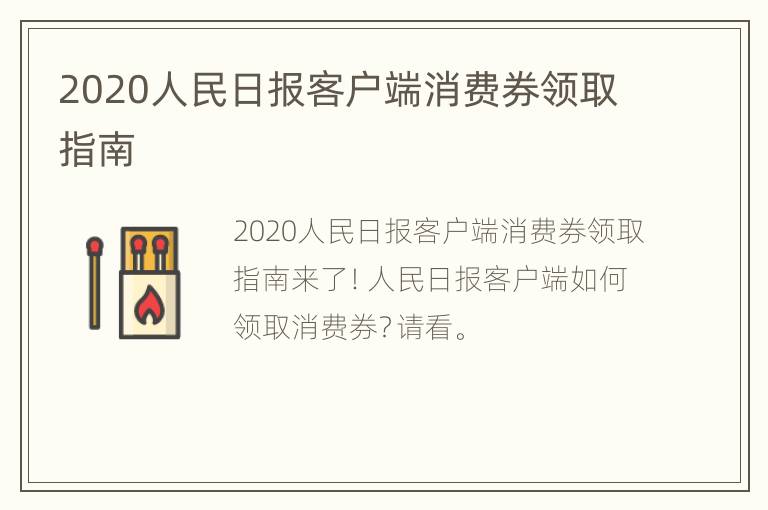 2020人民日报客户端消费券领取指南

2020人民日报客户端消费券领取指南来了! 人民日报客户端如何领取消费券? 请看。